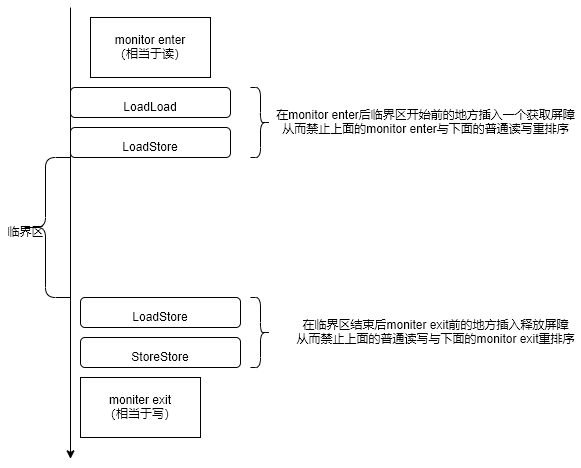 monitor enter
(相当于读)

LoadLoad

LoadStore

在monitor enter后临界区开始前的地方插入一个获取屏障
从而禁止上面的monitor enter与下面的普通读写重排序

临界区

LoadStore

StoreStore

在临界区结束后moniter exit前的地方插入释放屏障
从而禁止上面的普通读写与下面的monitor exit重排序

moniter exit
(相当于写)